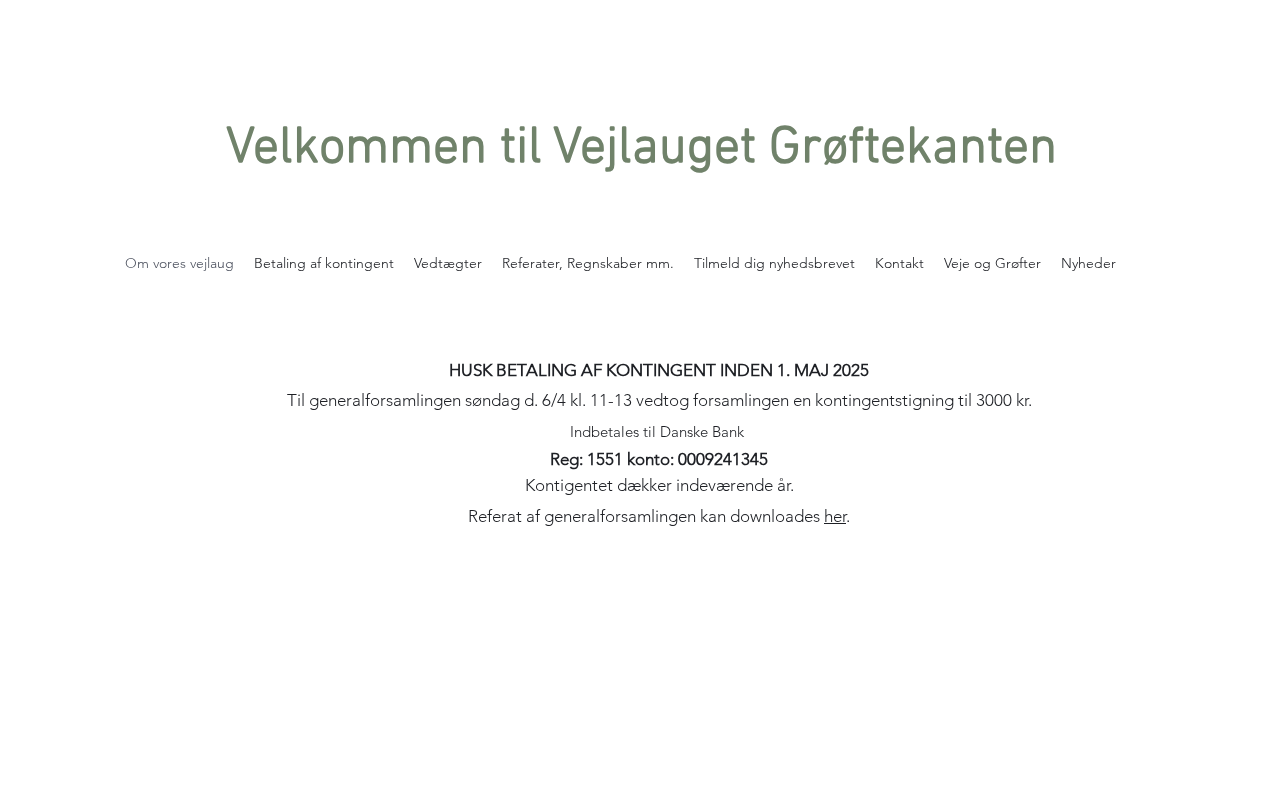 Velkommen til Vejlauget Grøftekanten

Om vores vejlaug
Betaling af kontingent
Vedtægter
Referater, Regnskaber mm.
Tilmeld dig nyhedsbrevet
Kontakt
Veje og Grøfter
Nyheder

HUSK BETALING AF KONTINGENT INDEN 1. MAJ 2025

Til generalforsamlingen søndag d. 6/4 kl. 11-13 vedtog forsamlingen en kontingentstigning til 3000 kr.

Indbetales til Danske Bank

Reg: 1551 konto: 0009241345

Kontigentet dækker indeværende år.

Referat af generalforsamlingen kan downloades her.